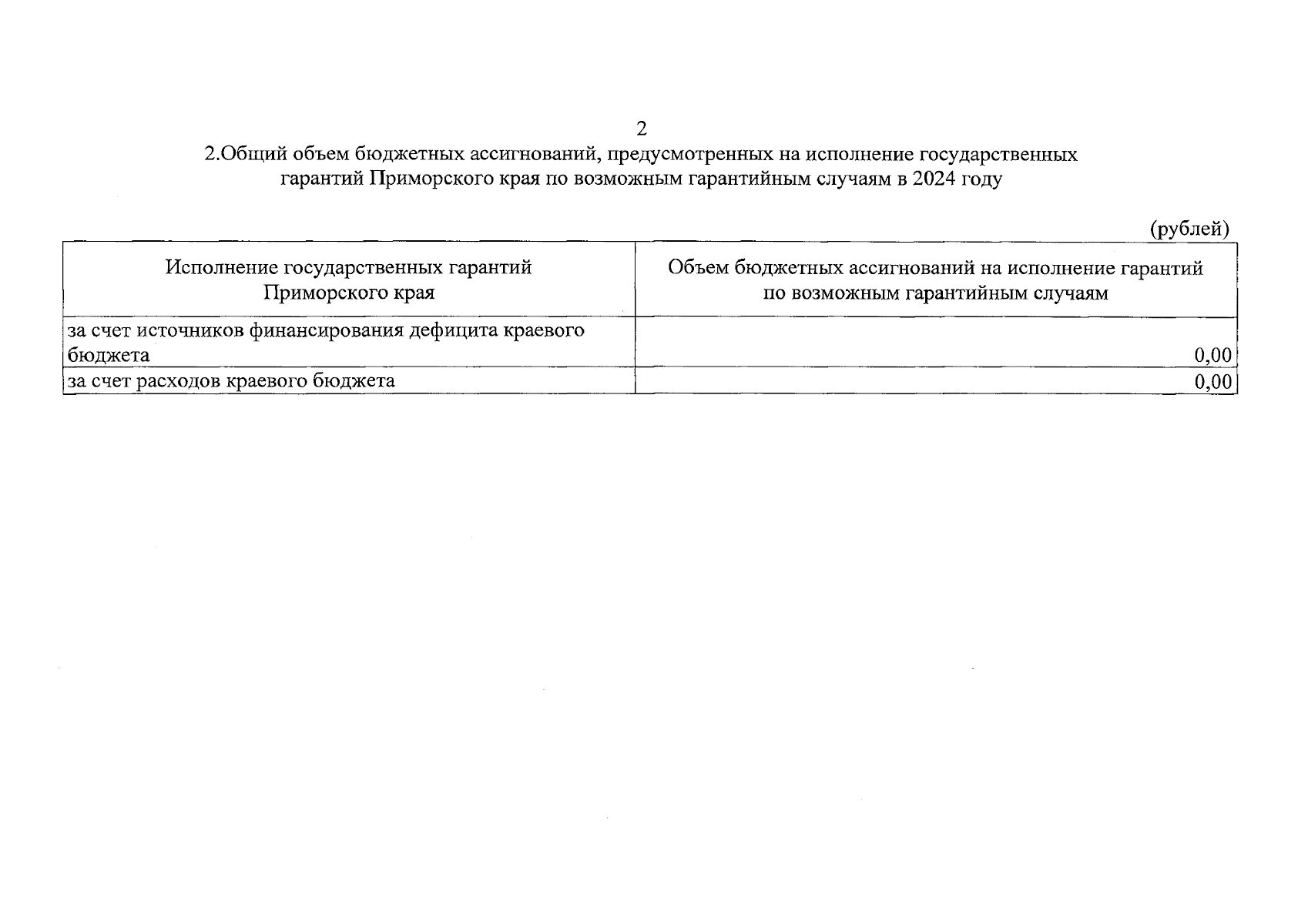 2

2.Общий объем бюджетных ассигнований, предусмотренных на исполнение государственных гарантий Приморского края по возможным гарантийным случаям в 2024 году

(рублей)

| Исполнение государственных гарантий Приморского края | Объем бюджетных ассигнований на исполнение гарантий по возможным гарантийным случаям |
|---|---|
| за счет источников финансирования дефицита краевого бюджета | 0,00 |
| за счет расходов краевого бюджета | 0,00 |